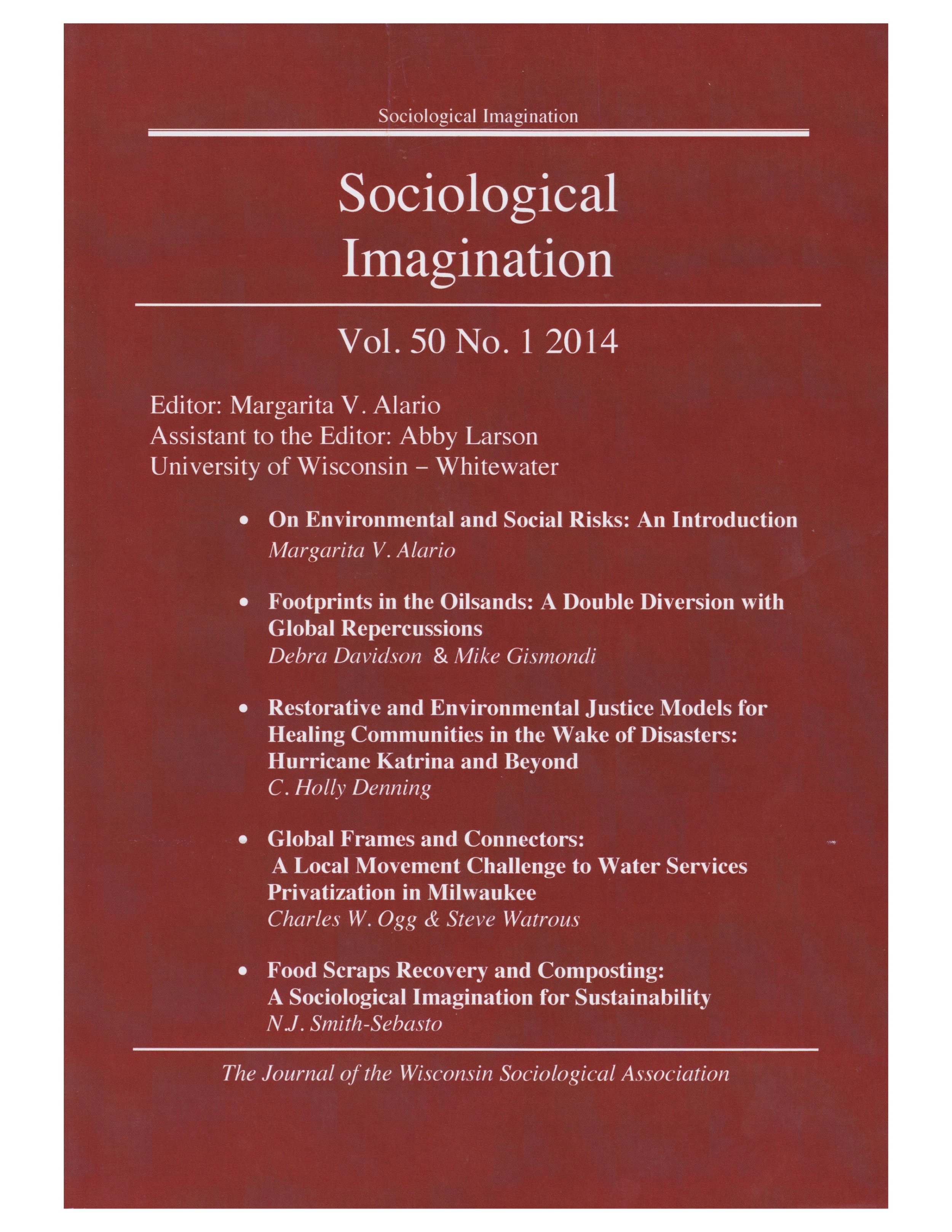 Sociological Imagination

Sociological Imagination

Vol. 50 No. 1 2014

Editor: Margarita V. Alario
Assistant to the Editor: Abby Larson
University of Wisconsin – Whitewater

• On Environmental and Social Risks: An Introduction
Margarita V. Alario

• Footprints in the Oilsands: A Double Diversion with Global Repercussions
Debra Davidson & Mike Gismondi

• Restorative and Environmental Justice Models for Healing Communities in the Wake of Disasters: Hurricane Katrina and Beyond
C. Holly Denning

• Global Frames and Connectors: A Local Movement Challenge to Water Services Privatization in Milwaukee
Charles W. Ogg & Steve Watrous

• Food Scraps Recovery and Composting: A Sociological Imagination for Sustainability
N.J. Smith-Sebasto

The Journal of the Wisconsin Sociological Association